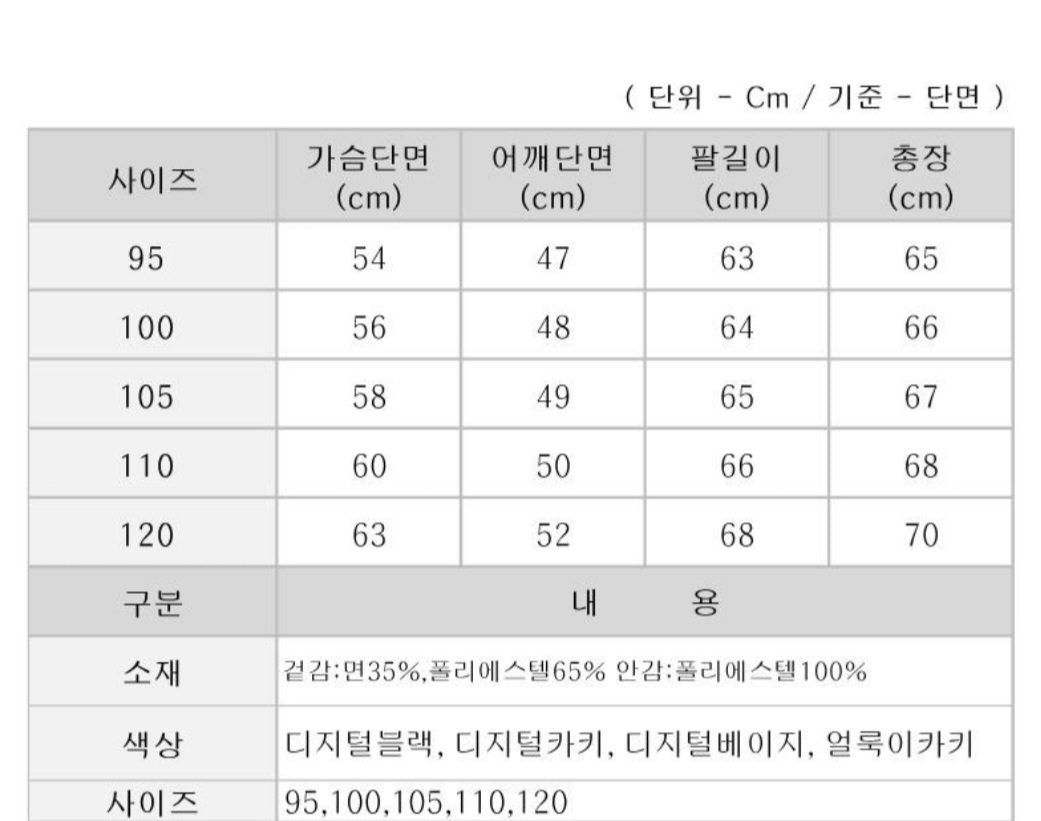 ( 단위 - Cm / 기준 - 단면 )

| 사이즈 | 가슴단면 (cm) | 어깨단면 (cm) | 팔길이 (cm) | 총장 (cm) |
|---|---|---|---|---|
| 95 | 54 | 47 | 63 | 65 |
| 100 | 56 | 48 | 64 | 66 |
| 105 | 58 | 49 | 65 | 67 |
| 110 | 60 | 50 | 66 | 68 |
| 120 | 63 | 52 | 68 | 70 |

| 구분 | 내 용 |
|---|---|
| 소재 | 겉감:면35%,폴리에스텔65% 안감:폴리에스텔100% |
| 색상 | 디지털블랙, 디지털카키, 디지털베이지, 얼룩이카키 |
| 사이즈 | 95,100,105,110,120 |